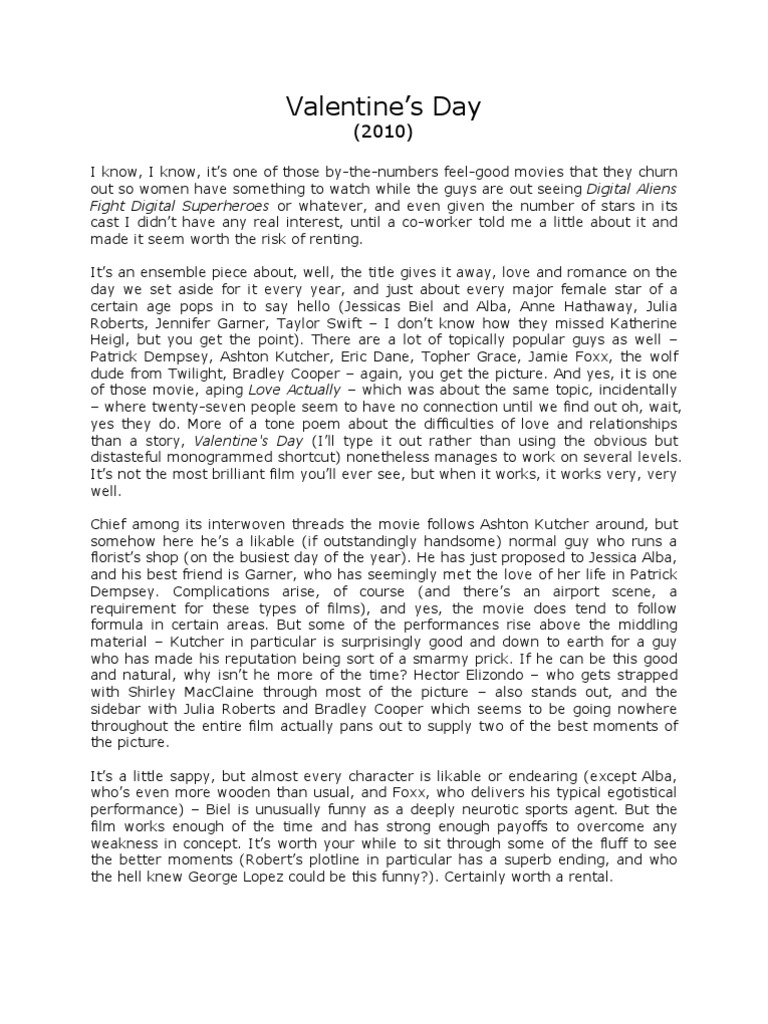 Valentine's Day
(2010)

I know, I know, it's one of those by-the-numbers feel-good movies that they churn out so women have something to watch while the guys are out seeing Digital Aliens Fight Digital Superheroes or whatever, and even given the number of stars in its cast I didn't have any real interest, until a co-worker told me a little about it and made it seem worth the risk of renting.

It's an ensemble piece about, well, the title gives it away, love and romance on the day we set aside for it every year, and just about every major female star of a certain age pops in to say hello (Jessicas Biel and Alba, Anne Hathaway, Julia Roberts, Jennifer Garner, Taylor Swift – I don't know how they missed Katherine Heigl, but you get the point). There are a lot of topically popular guys as well – Patrick Dempsey, Ashton Kutcher, Eric Dane, Topher Grace, Jamie Foxx, the wolf dude from Twilight, Bradley Cooper – again, you get the picture. And yes, it is one of those movie, aping Love Actually – which was about the same topic, incidentally – where twenty-seven people seem to have no connection until we find out oh, wait, yes they do. More of a tone poem about the difficulties of love and relationships than a story, Valentine's Day (I'll type it out rather than using the obvious but distasteful monogrammed shortcut) nonetheless manages to work on several levels. It's not the most brilliant film you'll ever see, but when it works, it works very, very well.

Chief among its interwoven threads the movie follows Ashton Kutcher around, but somehow here he's a likable (if outstandingly handsome) normal guy who runs a florist's shop (on the busiest day of the year). He has just proposed to Jessica Alba, and his best friend is Garner, who has seemingly met the love of her life in Patrick Dempsey. Complications arise, of course (and there's an airport scene, a requirement for these types of films), and yes, the movie does tend to follow formula in certain areas. But some of the performances rise above the middling material – Kutcher in particular is surprisingly good and down to earth for a guy who has made his reputation being sort of a smarmy prick. If he can be this good and natural, why isn't he more of the time? Hector Elizondo – who gets strapped with Shirley MacClaine through most of the picture – also stands out, and the sidebar with Julia Roberts and Bradley Cooper which seems to be going nowhere throughout the entire film actually pans out to supply two of the best moments of the picture.

It's a little sappy, but almost every character is likable or endearing (except Alba, who's even more wooden than usual, and Foxx, who delivers his typical egotistical performance) – Biel is unusually funny as a deeply neurotic sports agent. But the film works enough of the time and has strong enough payoffs to overcome any weakness in concept. It's worth your while to sit through some of the fluff to see the better moments (Robert's plotline in particular has a superb ending, and who the hell knew George Lopez could be this funny?). Certainly worth a rental.